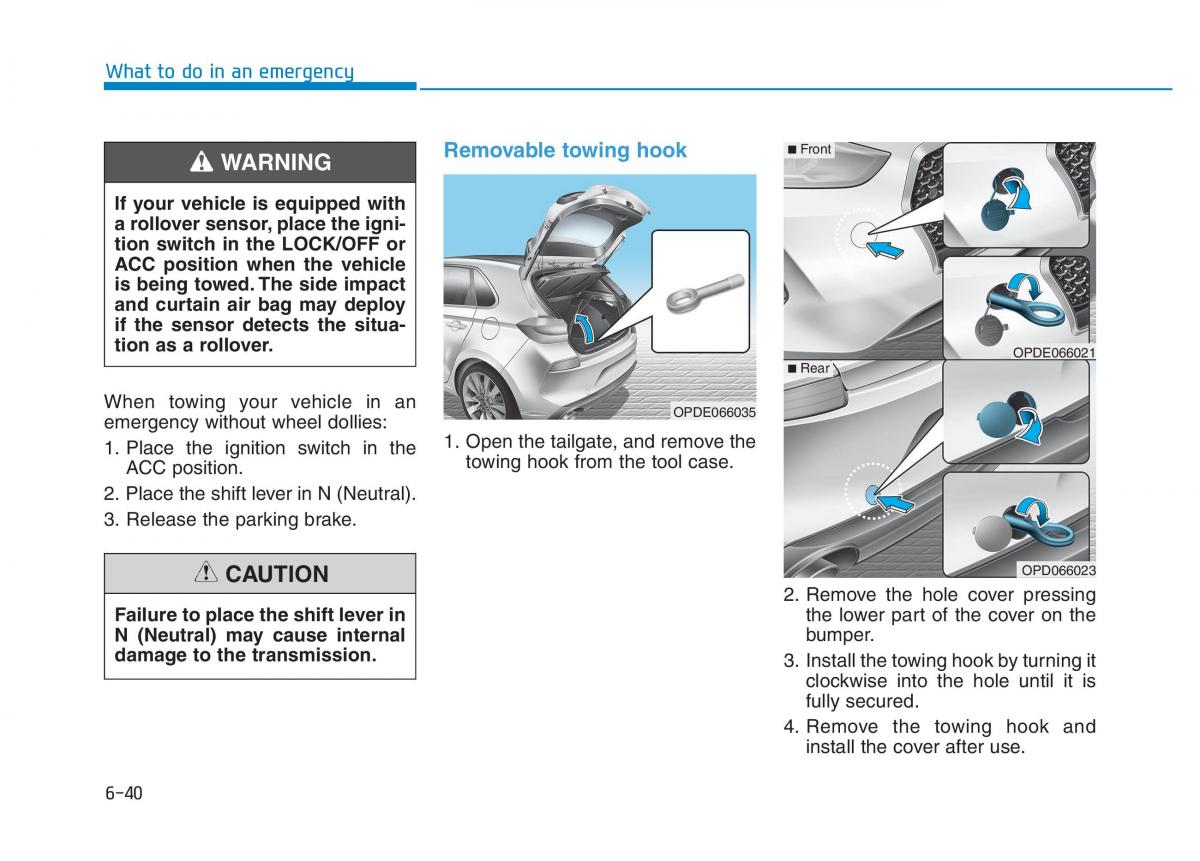 What to do in an emergency

⚠ WARNING

If your vehicle is equipped with a rollover sensor, place the ignition switch in the LOCK/OFF or ACC position when the vehicle is being towed. The side impact and curtain air bag may deploy if the sensor detects the situation as a rollover.

When towing your vehicle in an emergency without wheel dollies:

1. Place the ignition switch in the ACC position.
2. Place the shift lever in N (Neutral).
3. Release the parking brake.

⚠ CAUTION

Failure to place the shift lever in N (Neutral) may cause internal damage to the transmission.

Removable towing hook

OPDE066035

1. Open the tailgate, and remove the towing hook from the tool case.

■ Front

OPDE066021

■ Rear

OPD066023

2. Remove the hole cover pressing the lower part of the cover on the bumper.
3. Install the towing hook by turning it clockwise into the hole until it is fully secured.
4. Remove the towing hook and install the cover after use.

6-40